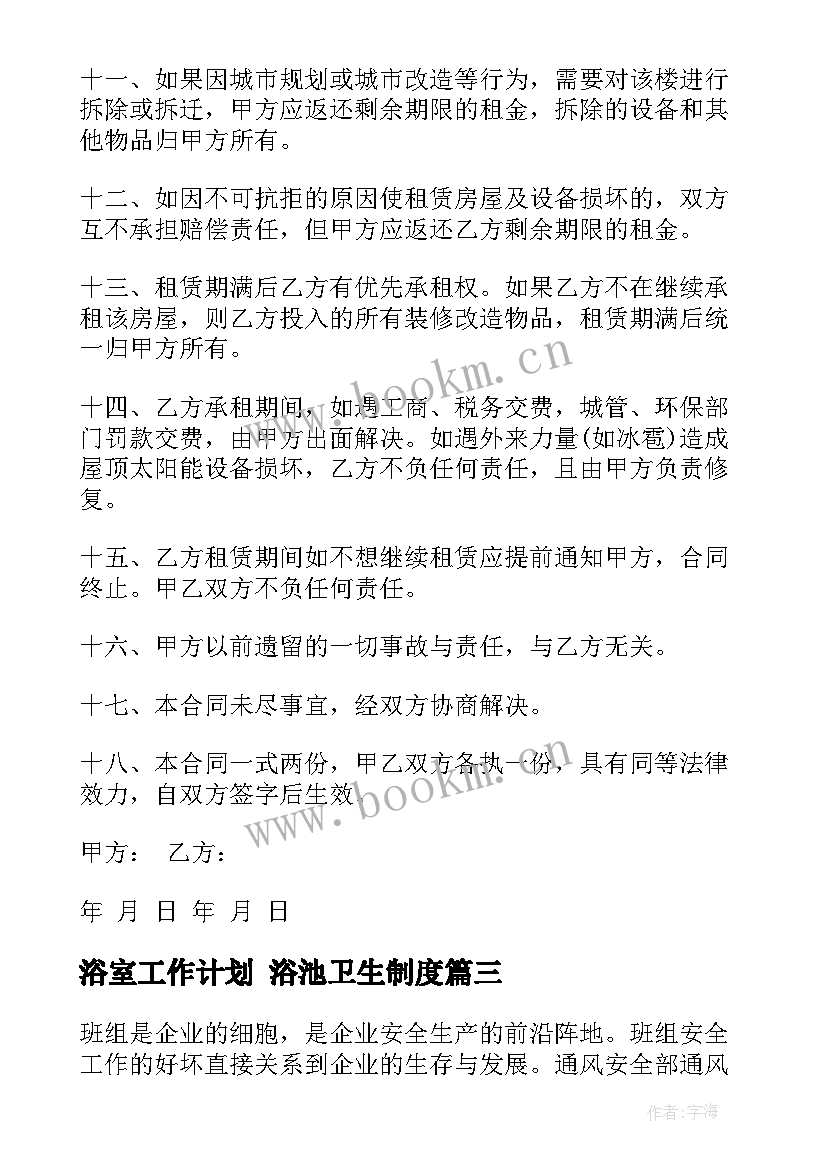 十一、如果因城市规划或城市改造等行为，需要对该楼进行拆除或拆迁，甲方应返还剩余期限的租金，拆除的设备和其他物品归甲方所有。

十二、如因不可抗拒的原因使租赁房屋及设备损坏的，双方互不承担赔偿责任，但甲方应返还乙方剩余期限的租金。

十三、租赁期满后乙方有优先承租权。如果乙方不在继续承租该房屋，则乙方投入的所有装修改造物品，租赁期满后统一归甲方所有。

十四、乙方承租期间，如遇工商、税务交费，城管、环保部门罚款交费，由甲方出面解决。如遇外来力量(如冰雹)造成屋顶太阳能设备损坏，乙方不负任何责任，且由甲方负责修复。

十五、乙方租赁期间如不想继续租赁应提前通知甲方，合同终止。甲乙双方不负任何责任。

十六、甲方以前遗留的一切事故与责任，与乙方无关。

十七、本合同未尽事宜，经双方协商解决。

十八、本合同一式两份，甲乙双方各执一份，具有同等法律效力，自双方签字后生效。

甲方： 乙方：

年 月 日 年 月 日

浴室工作计划 浴池卫生制度篇三

班组是企业的细胞，是企业安全生产的前沿阵地。班组安全工作的好坏直接关系到企业的生存与发展。通风安全部通风

www.bookm.cn

www.bookm.cn

作者：宇海